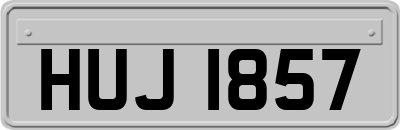 HUJ 1857